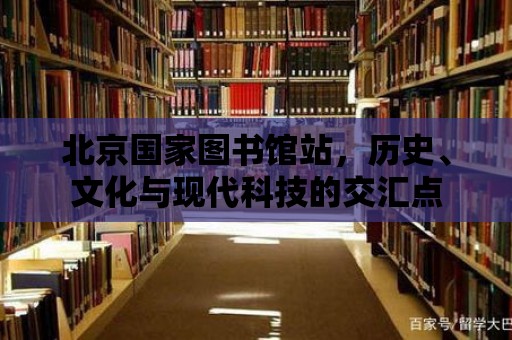 北京国家图书馆站，历史、文化与现代科技的交汇点

百家号/留学大巴